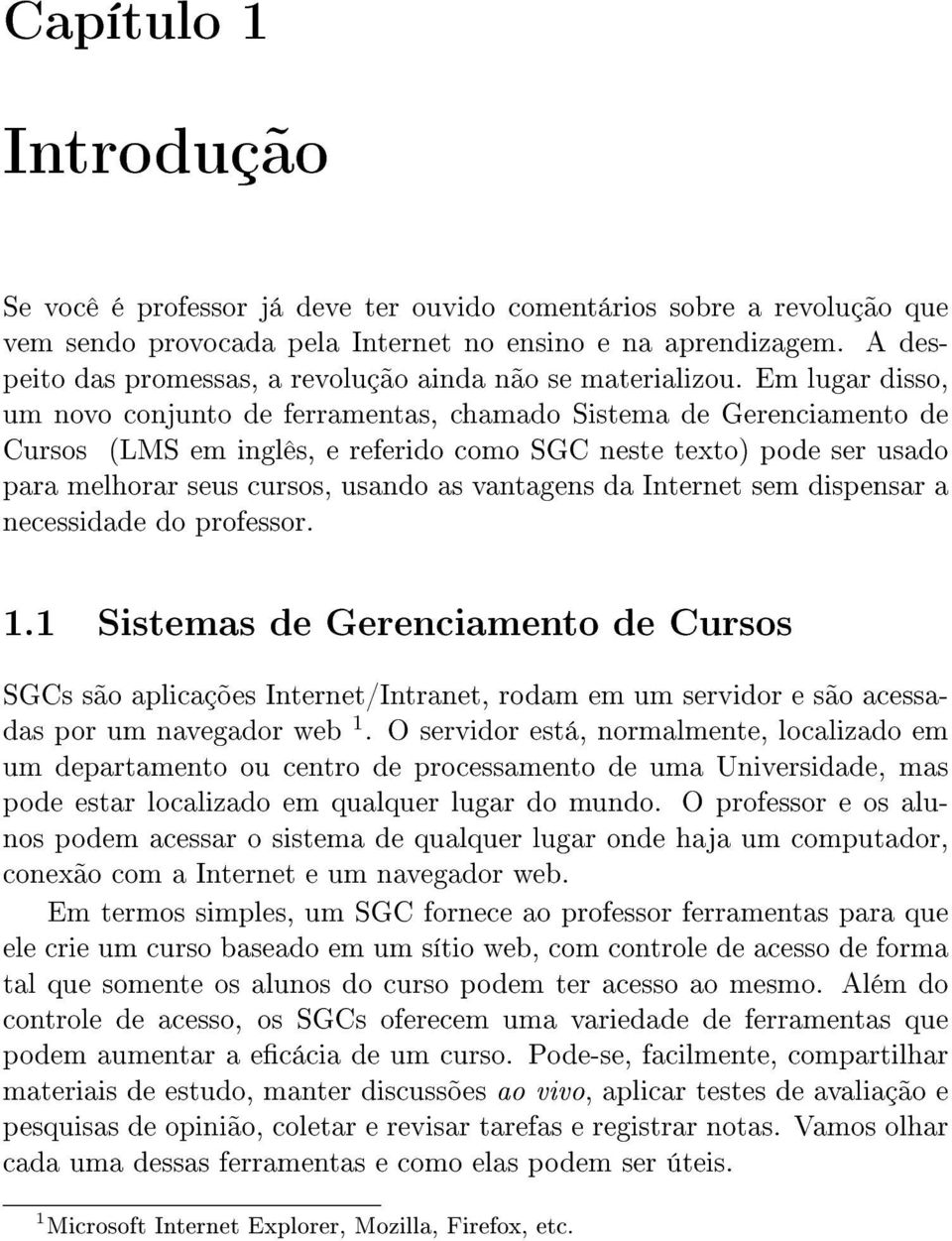 Capítulo 1

Introdução

Se você é professor já deve ter ouvido comentários sobre a revolução que vem sendo provocada pela Internet no ensino e na aprendizagem. A despeito das promessas, a revolução ainda não se materializou. Em lugar disso, um novo conjunto de ferramentas, chamado Sistema de Gerenciamento de Cursos (LMS em inglês, e referido como SGC neste texto) pode ser usado para melhorar seus cursos, usando as vantagens da Internet sem dispensar a necessidade do professor.

1.1 Sistemas de Gerenciamento de Cursos

SGCs são aplicações Internet/Intranet, rodam em um servidor e são acessadas por um navegador web $^1$. O servidor está, normalmente, localizado em um departamento ou centro de processamento de uma Universidade, mas pode estar localizado em qualquer lugar do mundo. O professor e os alunos podem acessar o sistema de qualquer lugar onde haja um computador, conexão com a Internet e um navegador web.

Em termos simples, um SGC fornece ao professor ferramentas para que ele crie um curso baseado em um sítio web, com controle de acesso de forma tal que somente os alunos do curso podem ter acesso ao mesmo. Além do controle de acesso, os SGCs oferecem uma variedade de ferramentas que podem aumentar a eficácia de um curso. Pode-se, facilmente, compartilhar materiais de estudo, manter discussões ao vivo, aplicar testes de avaliação e pesquisas de opinião, coletar e revisar tarefas e registrar notas. Vamos olhar cada uma dessas ferramentas e como elas podem ser úteis.

$^1$Microsoft Internet Explorer, Mozilla, Firefox, etc.